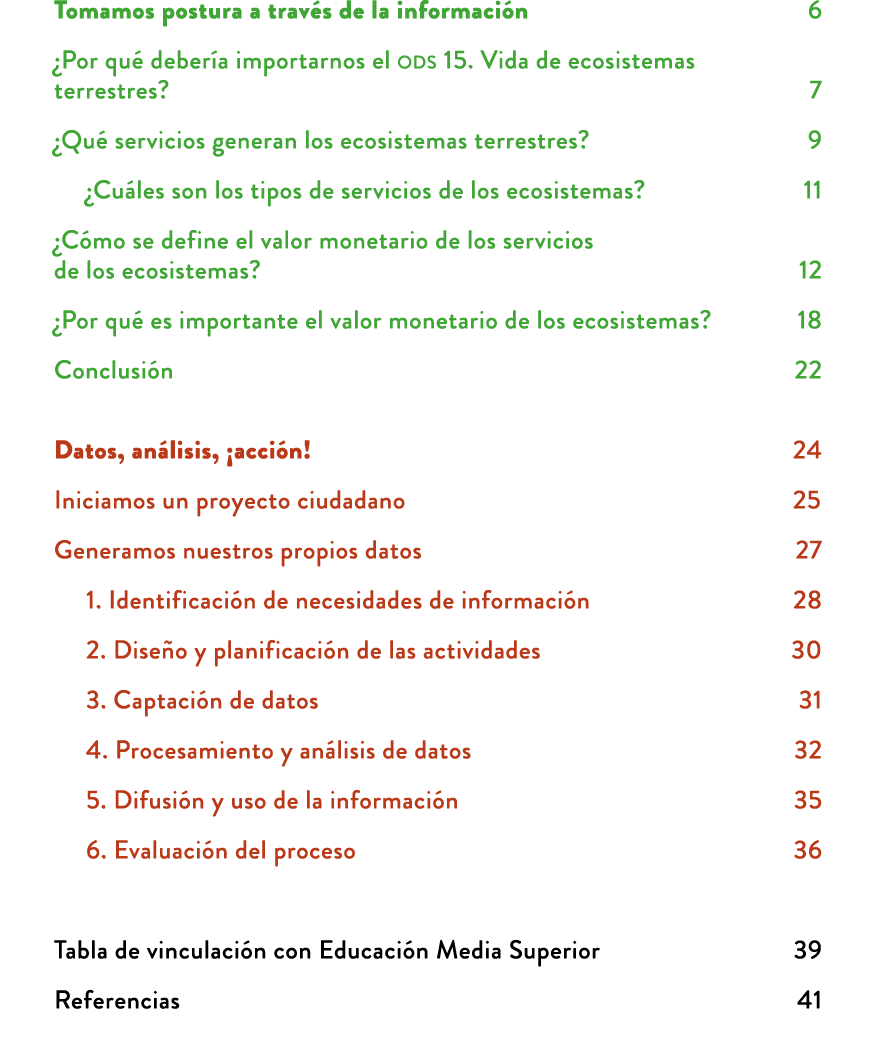 Tomamos postura a través de la información 6

¿Por qué debería importarnos el ODS 15. Vida de ecosistemas terrestres? 7

¿Qué servicios generan los ecosistemas terrestres? 9

¿Cuáles son los tipos de servicios de los ecosistemas? 11

¿Cómo se define el valor monetario de los servicios de los ecosistemas? 12

¿Por qué es importante el valor monetario de los ecosistemas? 18

Conclusión 22

Datos, análisis, ¡acción! 24

Iniciamos un proyecto ciudadano 25

Generamos nuestros propios datos 27

1. Identificación de necesidades de información 28

2. Diseño y planificación de las actividades 30

3. Captación de datos 31

4. Procesamiento y análisis de datos 32

5. Difusión y uso de la información 35

6. Evaluación del proceso 36

Tabla de vinculación con Educación Media Superior 39

Referencias 41